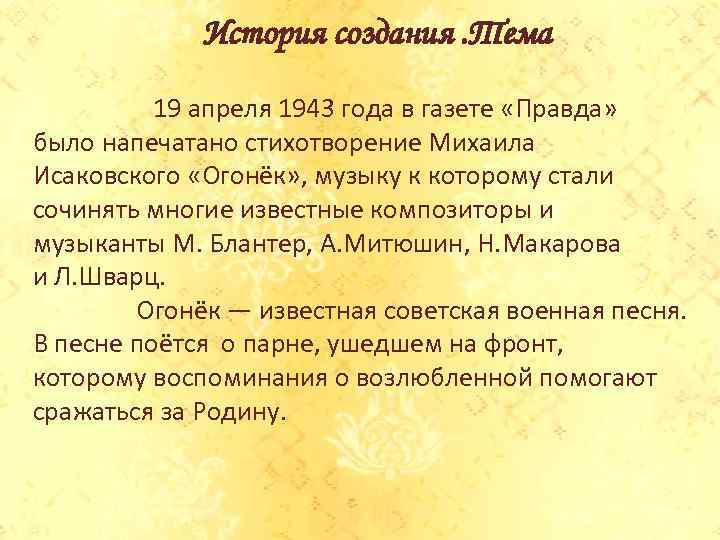 История создания .Тема

19 апреля 1943 года в газете «Правда» было напечатано стихотворение Михаила Исаковского «Огонёк», музыку к которому стали сочинять многие известные композиторы и музыканты М. Блантер, А.Митюшин, Н.Макарова и Л.Шварц.

Огонёк — известная советская военная песня. В песне поётся о парне, ушедшем на фронт, которому воспоминания о возлюбленной помогают сражаться за Родину.